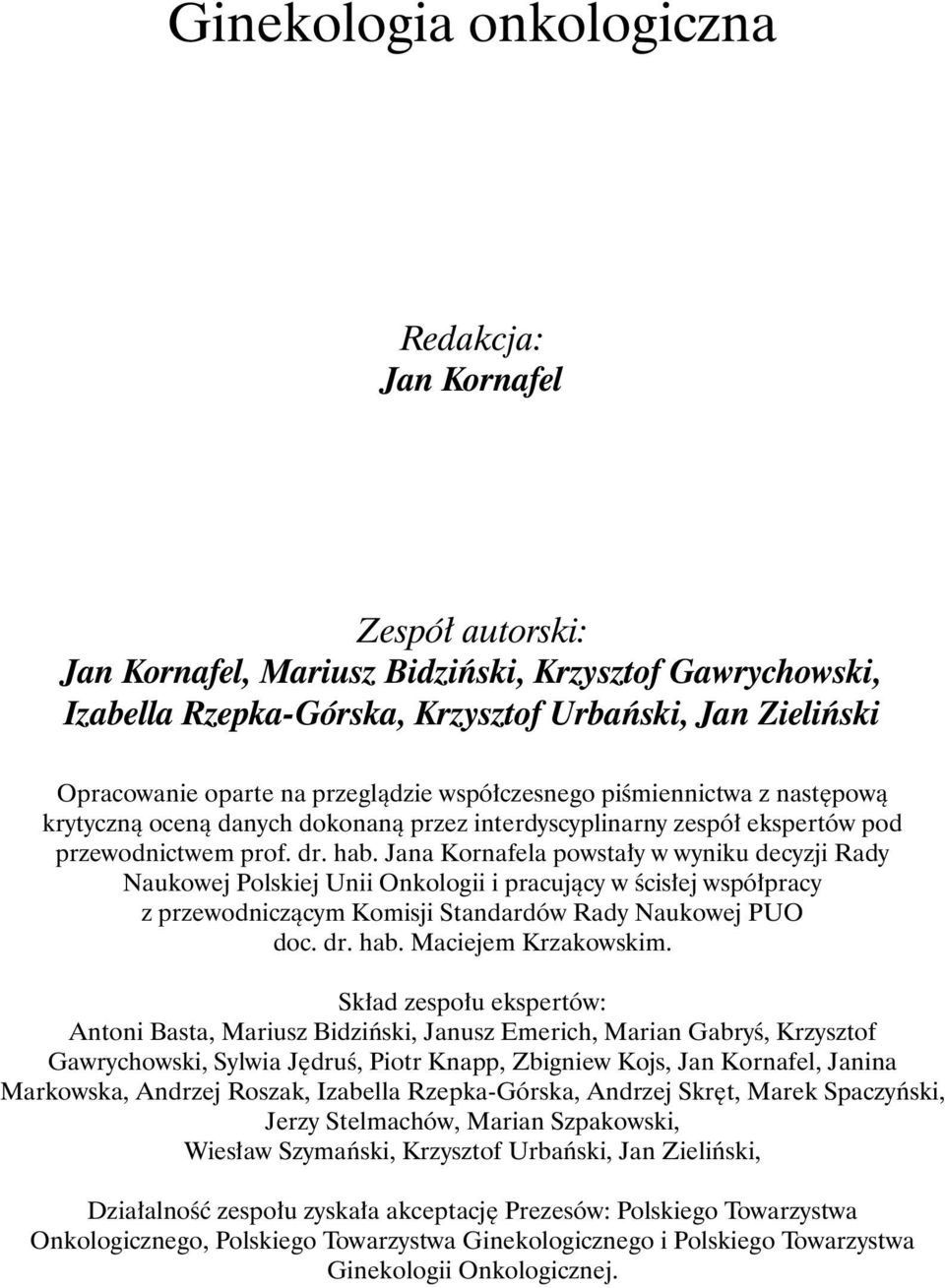 Ginekologia onkologiczna

Redakcja:
Jan Kornafel

Zespół autorski:
Jan Kornafel, Mariusz Bidziński, Krzysztof Gawrychowski, Izabella Rzepka-Górska, Krzysztof Urbański, Jan Zieliński

Opracowanie oparte na przeglądzie współczesnego piśmiennictwa z następową krytyczną oceną danych dokonaną przez interdyscyplinarny zespół ekspertów pod przewodnictwem prof. dr. hab. Jana Kornafela powstały w wyniku decyzji Rady Naukowej Polskiej Unii Onkologii i pracujący w ścisłej współpracy z przewodniczącym Komisji Standardów Rady Naukowej PUO doc. dr. hab. Maciejem Krzakowskim.

Skład zespołu ekspertów:
Antoni Basta, Mariusz Bidziński, Janusz Emerich, Marian Gabryś, Krzysztof Gawrychowski, Sylwia Jędruś, Piotr Knapp, Zbigniew Kojs, Jan Kornafel, Janina Markowska, Andrzej Roszak, Izabella Rzepka-Górska, Andrzej Skręt, Marek Spaczyński, Jerzy Stelmachów, Marian Szpakowski, Wiesław Szymański, Krzysztof Urbański, Jan Zieliński,

Działalność zespołu zyskała akceptację Prezesów: Polskiego Towarzystwa Onkologicznego, Polskiego Towarzystwa Ginekologicznego i Polskiego Towarzystwa Ginekologii Onkologicznej.